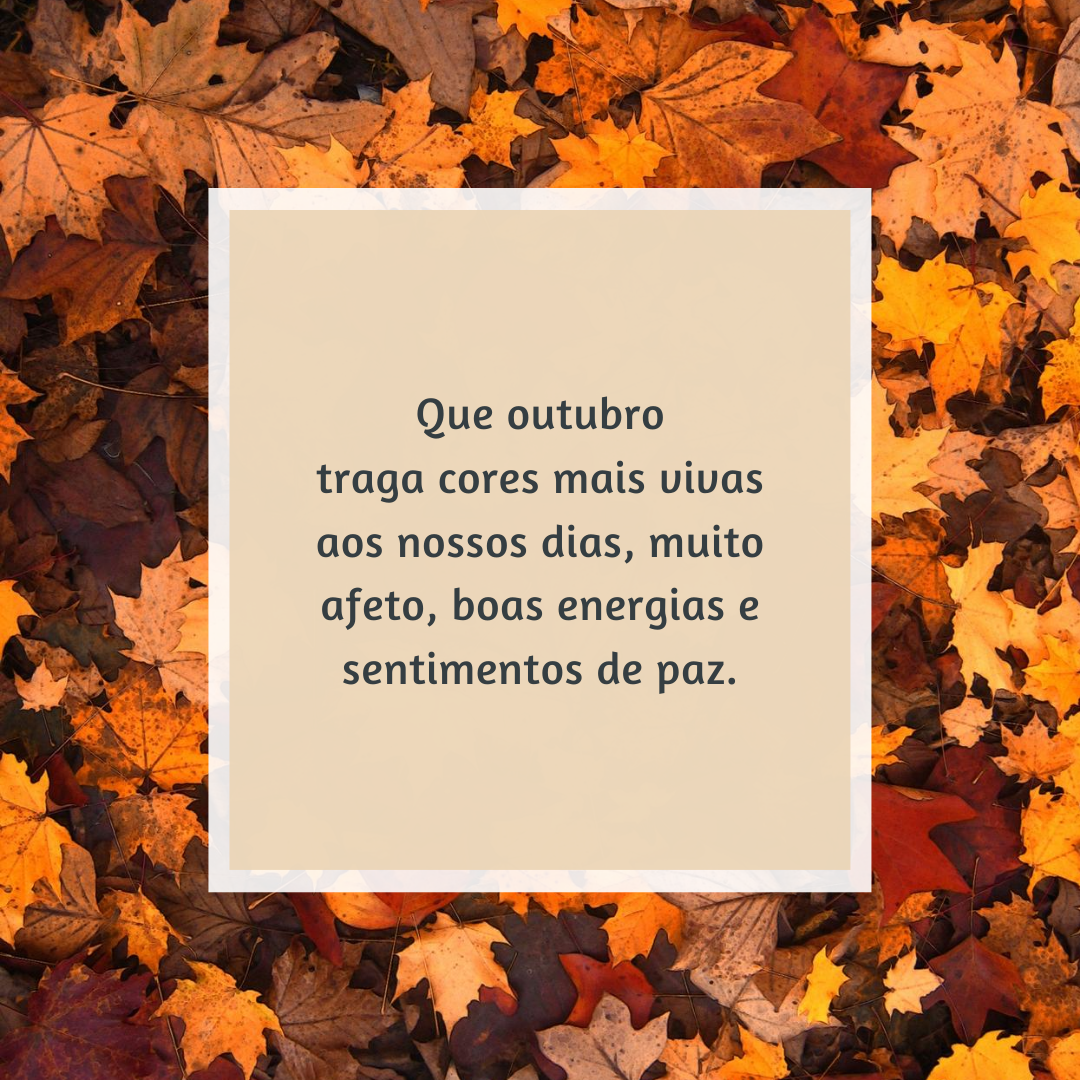 Que outubro traga cores mais vivas aos nossos dias, muito afeto, boas energias e sentimentos de paz.